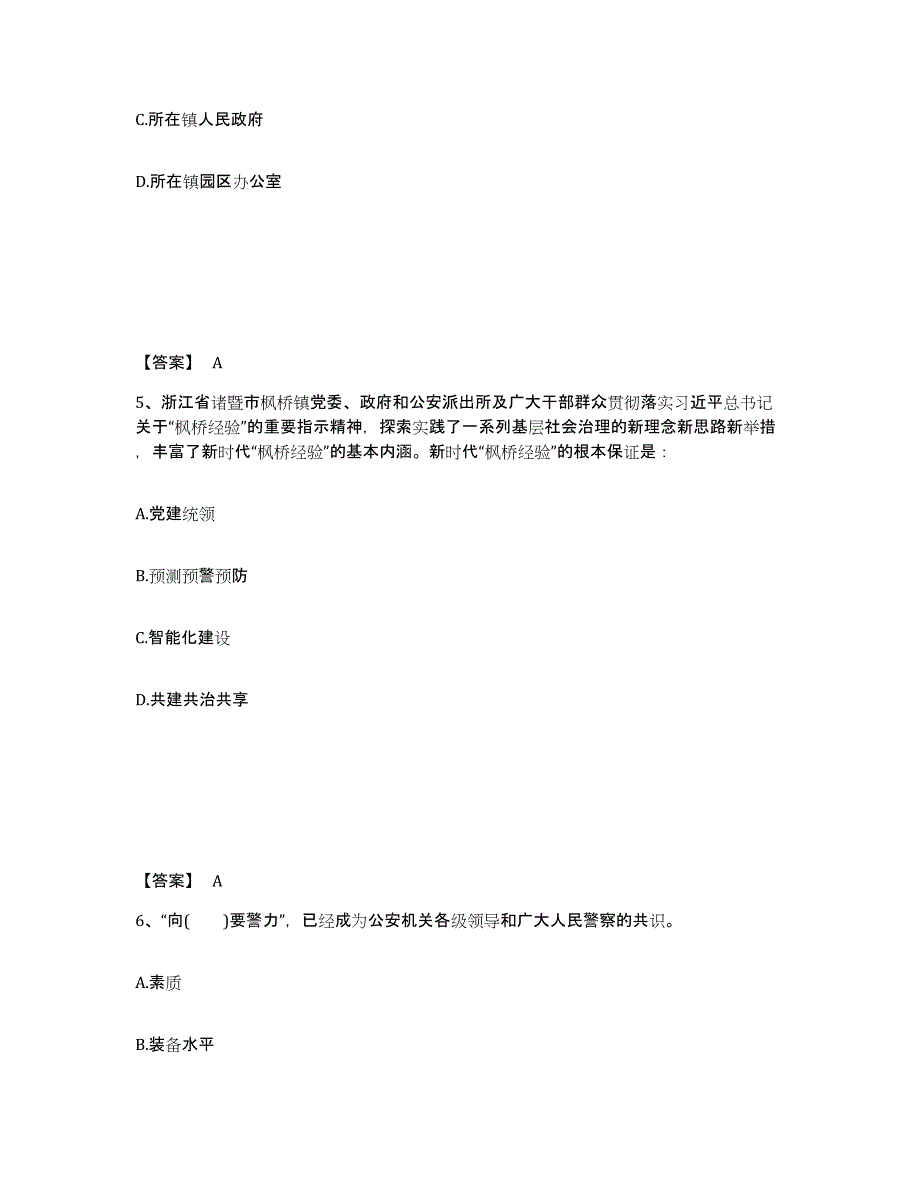 C.所在镇人民政府

D.所在镇园区办公室

【答案】 A

5、浙江省诸暨市枫桥镇党委、政府和公安派出所及广大干部群众贯彻落实习近平总书记关于“枫桥经验”的重要指示精神，探索实践了一系列基层社会治理的新理念新思路新举措，丰富了新时代“枫桥经验”的基本内涵。新时代“枫桥经验”的根本保证是：

A.党建统领

B.预测预警预防

C.智能化建设

D.共建共治共享

【答案】 A

6、“向( )要警力”，已经成为公安机关各级领导和广大人民警察的共识。

A.素质

B.装备水平